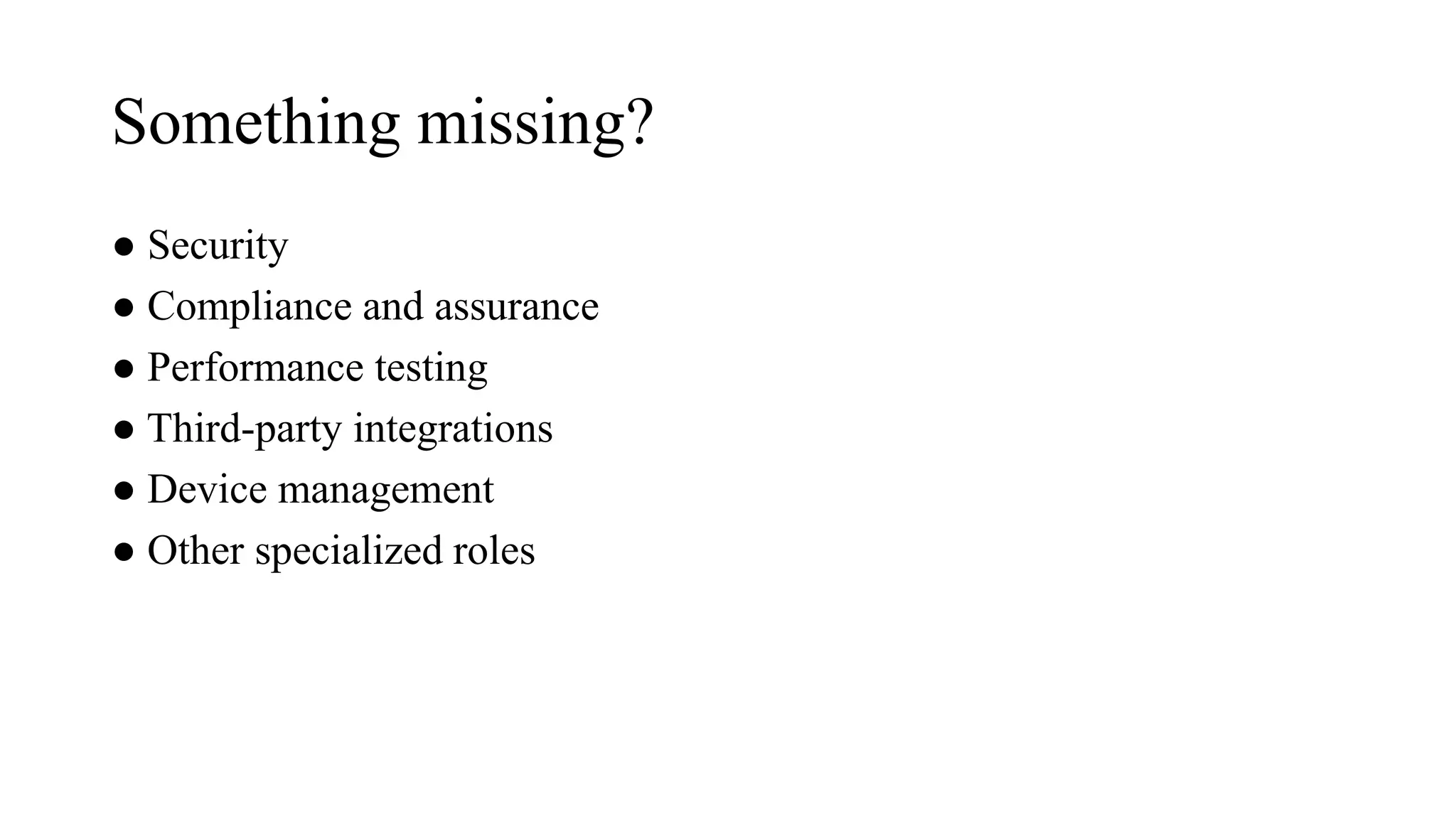 Something missing?

● Security
● Compliance and assurance
● Performance testing
● Third-party integrations
● Device management
● Other specialized roles